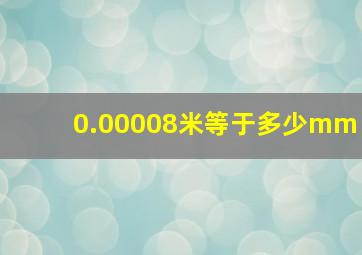 0.00008米等于多少mm